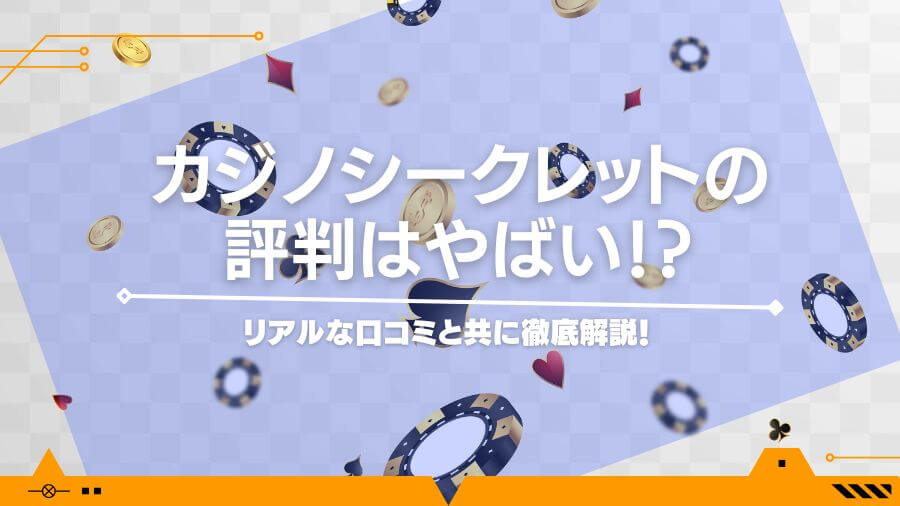 カジノシークレットの
評判はやばい!?

リアルな口コミと共に徹底解説!